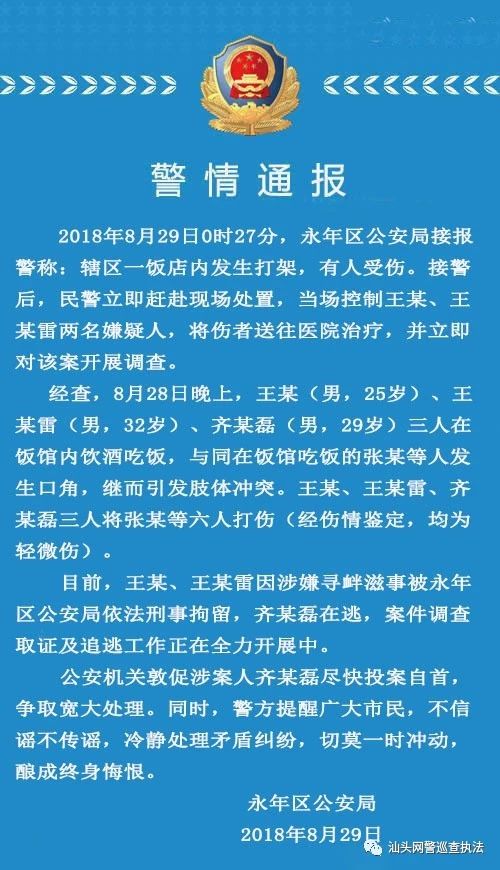 警情通报

2018年8月29日0时27分，永年区公安局接报警称：辖区一饭店内发生打架，有人受伤。接警后，民警立即赶赴现场处置，当场控制王某、王某雷两名嫌疑人，将伤者送往医院治疗，并立即对该案开展调查。

经查，8月28日晚上，王某（男，25岁）、王某雷（男，32岁）、齐某磊（男，29岁）三人在饭馆内饮酒吃饭，与同在饭馆吃饭的张某等人发生口角，继而引发肢体冲突。王某、王某雷、齐某磊三人将张某等六人打伤（经伤情鉴定，均为轻微伤）。

目前，王某、王某雷因涉嫌寻衅滋事被永年区公安局依法刑事拘留，齐某磊在逃，案件调查取证及追逃工作正在全力开展中。

公安机关敦促涉案人齐某磊尽快投案自首，争取宽大处理。同时，警方提醒广大市民，不信谣不传谣，冷静处理矛盾纠纷，切莫一时冲动，酿成终身悔恨。

永年区公安局
2018年8月29日

汕头网警巡查执法